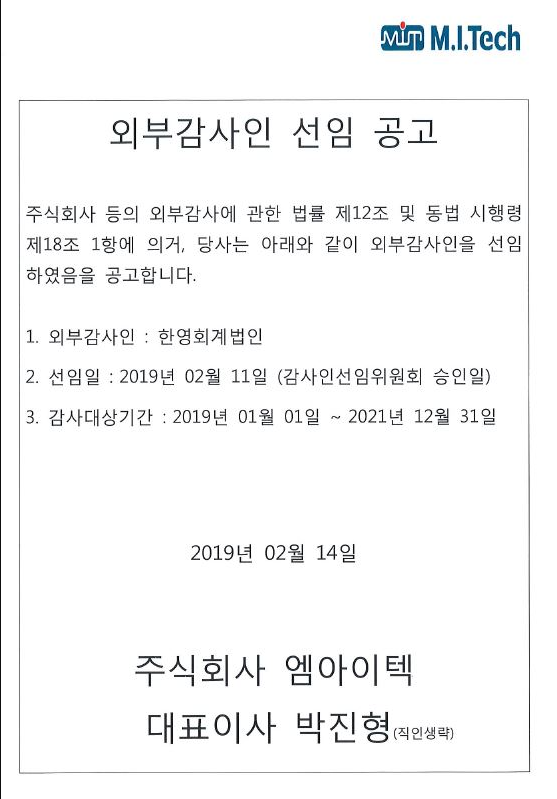 MIT M.I.Tech

외부감사인 선임 공고

주식회사 등의 외부감사에 관한 법률 제12조 및 동법 시행령 제18조 1항에 의거, 당사는 아래와 같이 외부감사인을 선임하였음을 공고합니다.

1. 외부감사인 : 한영회계법인

2. 선임일 : 2019년 02월 11일 (감사인선임위원회 승인일)

3. 감사대상기간 : 2019년 01월 01일 ~ 2021년 12월 31일

2019년 02월 14일

주식회사 엠아이텍

대표이사 박진형(직인생략)